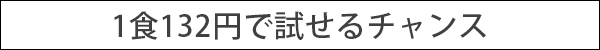 1食132円で試せるチャンス